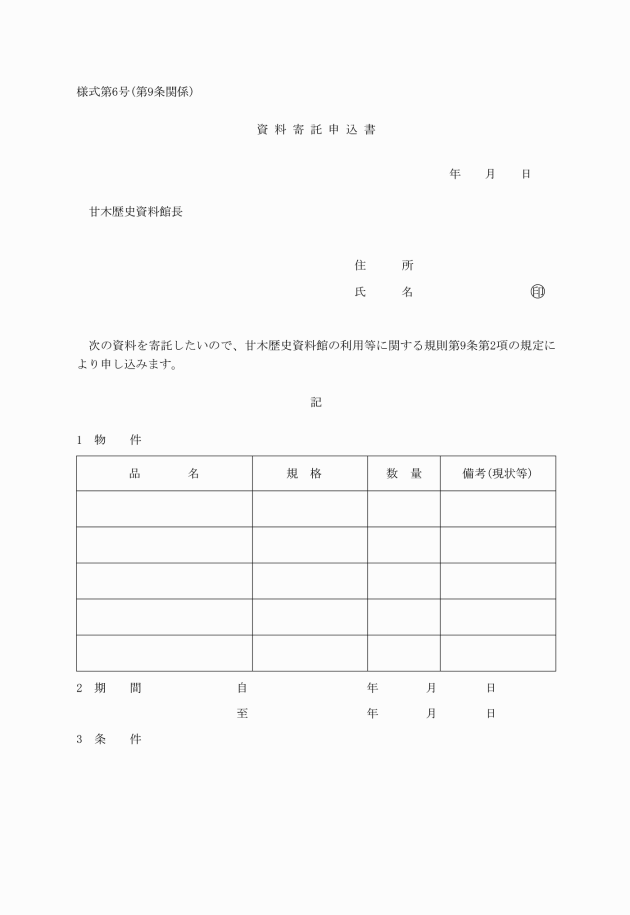 様式第6号(第9条関係)

資料寄託申込書

年　月　日

甘木歴史資料館長

住　所

氏　名　印

次の資料を寄託したいので、甘木歴史資料館の利用等に関する規則第9条第2項の規定により申し込みます。

記

1　物　件

| 品　名 | 規　格 | 数　量 | 備考(現状等) |
|---|---|---|---|
| | | | |
| | | | |
| | | | |
| | | | |
| | | | |

2　期　間　自　年　月　日

至　年　月　日

3　条　件